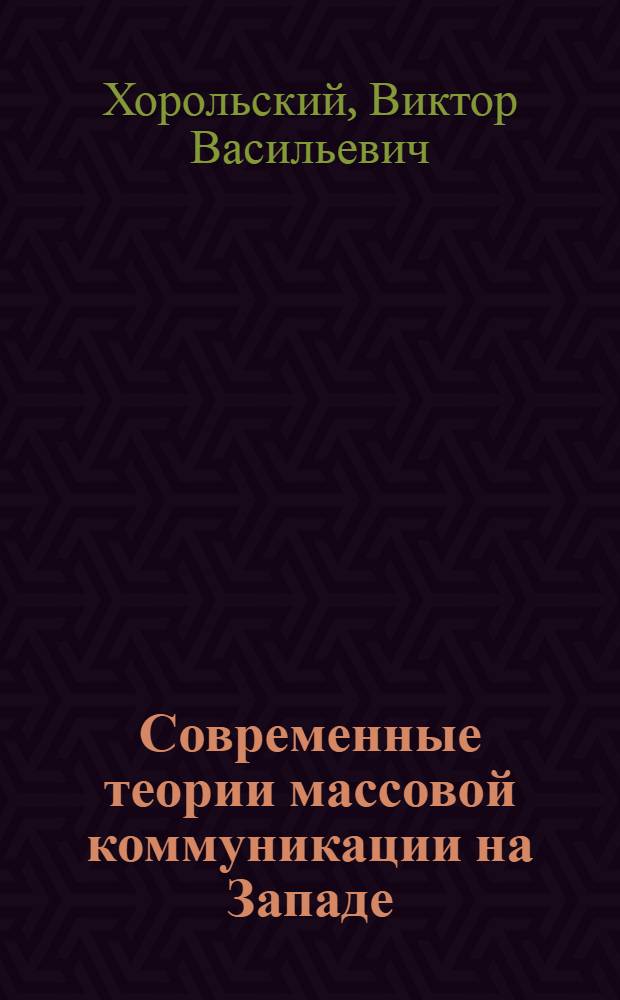 Хорольский, Виктор Васильевич

Современные теории массовой коммуникации на Западе